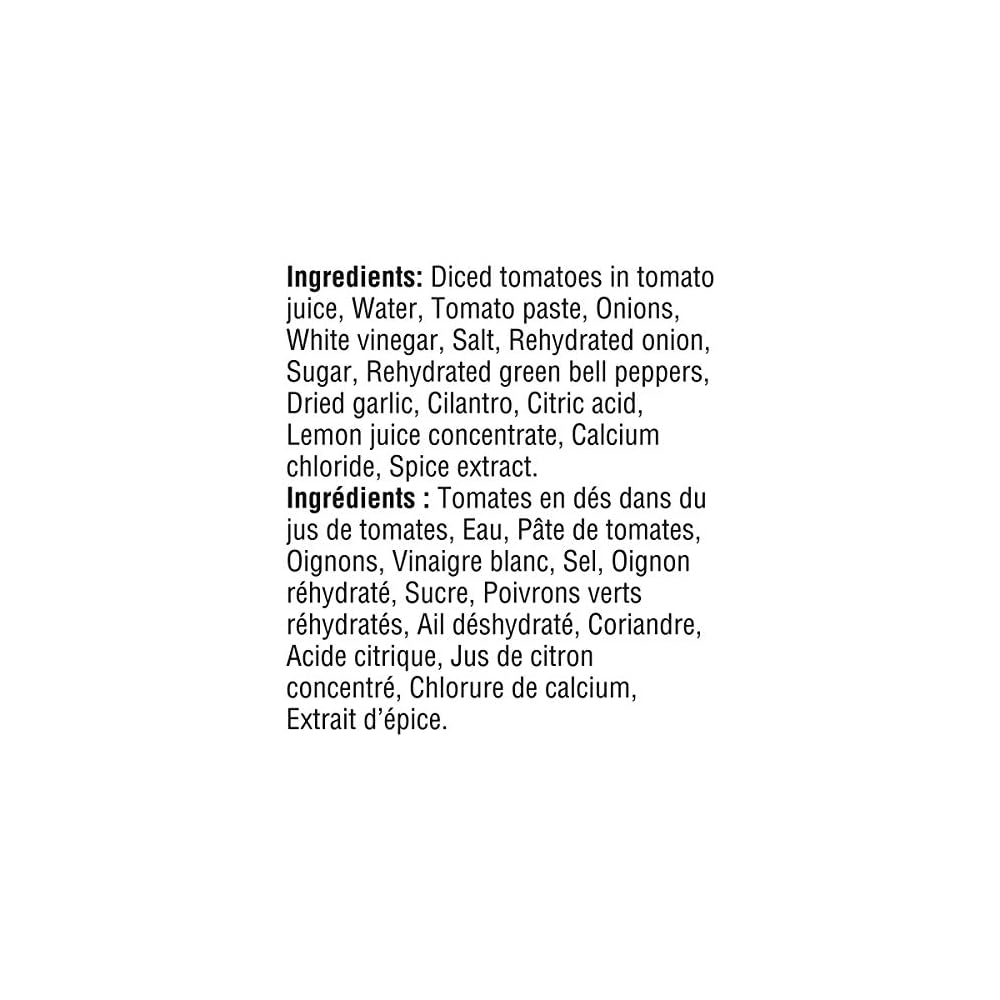 Ingredients: Diced tomatoes in tomato juice, Water, Tomato paste, Onions, White vinegar, Salt, Rehydrated onion, Sugar, Rehydrated green bell peppers, Dried garlic, Cilantro, Citric acid, Lemon juice concentrate, Calcium chloride, Spice extract.

Ingrédients : Tomates en dés dans du jus de tomates, Eau, Pâte de tomates, Oignons, Vinaigre blanc, Sel, Oignon réhydraté, Sucre, Poivrons verts réhydratés, Ail déshydraté, Coriandre, Acide citrique, Jus de citron concentré, Chlorure de calcium, Extrait d'épice.